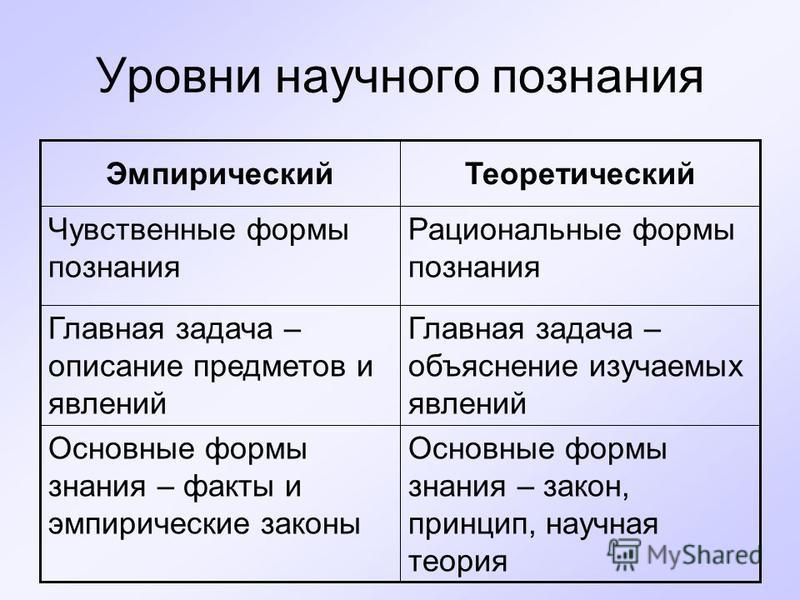 Уровни научного познания

| Эмпирический | Теоретический |
|---|---|
| Чувственные формы познания | Рациональные формы познания |
| Главная задача – описание предметов и явлений | Главная задача – объяснение изучаемых явлений |
| Основные формы знания – факты и эмпирические законы | Основные формы знания – закон, принцип, научная теория |

MyShared